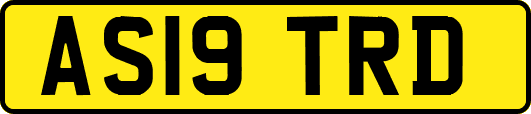 AS19 TRD